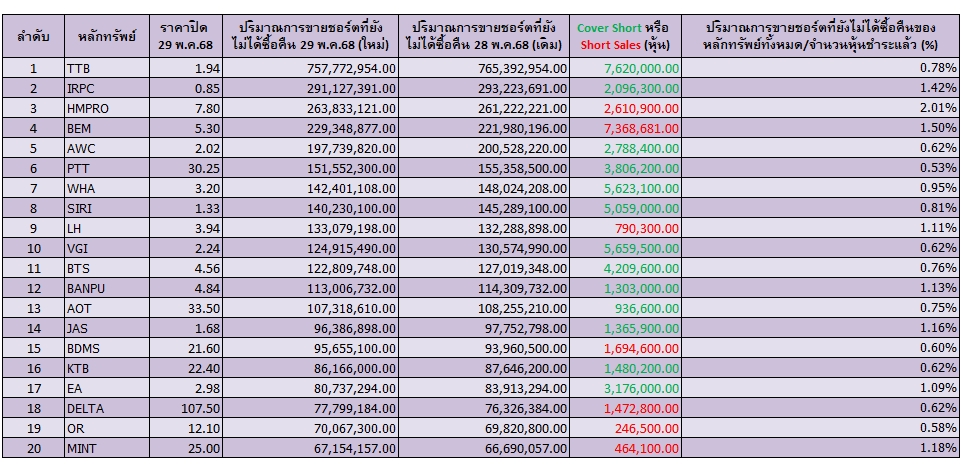 | ลำดับ | หลักทรัพย์ | ราคาปิด 29 พ.ค.68 | ปริมาณการขายชอร์ตที่ยังไม่ได้ซื้อคืน 29 พ.ค.68 (ใหม่) | ปริมาณการขายชอร์ตที่ยังไม่ได้ซื้อคืน 28 พ.ค.68 (เดิม) | Cover Short หรือ Short Sales (หุ้น) | ปริมาณการขายชอร์ตที่ยังไม่ได้ซื้อคืนของหลักทรัพย์ทั้งหมด/จำนวนหุ้นชำระแล้ว (%) |
|---|---|---|---|---|---|---|
| 1 | TTB | 1.94 | 757,772,954.00 | 765,392,954.00 | 7,620,000.00 | 0.78% |
| 2 | IRPC | 0.85 | 291,127,391.00 | 293,223,691.00 | 2,096,300.00 | 1.42% |
| 3 | HMPRO | 7.80 | 263,833,121.00 | 261,222,221.00 | 2,610,900.00 | 2.01% |
| 4 | BEM | 5.30 | 229,348,877.00 | 221,980,196.00 | 7,368,681.00 | 1.50% |
| 5 | AWC | 2.02 | 197,739,820.00 | 200,528,220.00 | 2,788,400.00 | 0.62% |
| 6 | PTT | 30.25 | 151,552,300.00 | 155,358,500.00 | 3,806,200.00 | 0.53% |
| 7 | WHA | 3.20 | 142,401,108.00 | 148,024,208.00 | 5,623,100.00 | 0.95% |
| 8 | SIRI | 1.33 | 140,230,100.00 | 145,289,100.00 | 5,059,000.00 | 0.81% |
| 9 | LH | 3.94 | 133,079,198.00 | 132,288,898.00 | 790,300.00 | 1.11% |
| 10 | VGI | 2.24 | 124,915,490.00 | 130,574,990.00 | 5,659,500.00 | 0.62% |
| 11 | BTS | 4.56 | 122,809,748.00 | 127,019,348.00 | 4,209,600.00 | 0.76% |
| 12 | BANPU | 4.84 | 113,006,732.00 | 114,309,732.00 | 1,303,000.00 | 1.13% |
| 13 | AOT | 33.50 | 107,318,610.00 | 108,255,210.00 | 936,600.00 | 0.75% |
| 14 | JAS | 1.68 | 96,386,898.00 | 97,752,798.00 | 1,365,900.00 | 1.16% |
| 15 | BDMS | 21.60 | 95,655,100.00 | 93,960,500.00 | 1,694,600.00 | 0.60% |
| 16 | KTB | 22.40 | 86,166,000.00 | 87,646,200.00 | 1,480,200.00 | 0.62% |
| 17 | EA | 2.98 | 80,737,294.00 | 83,913,294.00 | 3,176,000.00 | 1.09% |
| 18 | DELTA | 107.50 | 77,799,184.00 | 76,326,384.00 | 1,472,800.00 | 0.62% |
| 19 | OR | 12.10 | 70,067,300.00 | 69,820,800.00 | 246,500.00 | 0.58% |
| 20 | MINT | 25.00 | 67,154,157.00 | 66,690,057.00 | 464,100.00 | 1.18% |